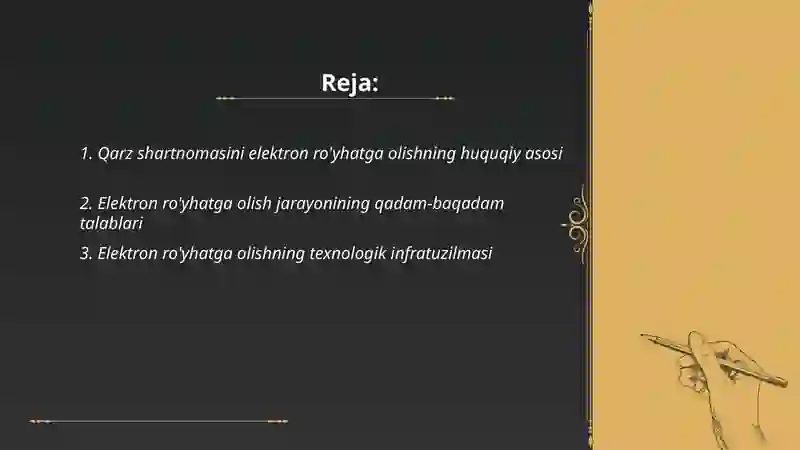 Reja:

1. Qarz shartnomasini elektron ro'yhatga olishning huquqiy asosi

2. Elektron ro'yhatga olish jarayonining qadam-baqadam talablari

3. Elektron ro'yhatga olishning texnologik infratuzilmasi